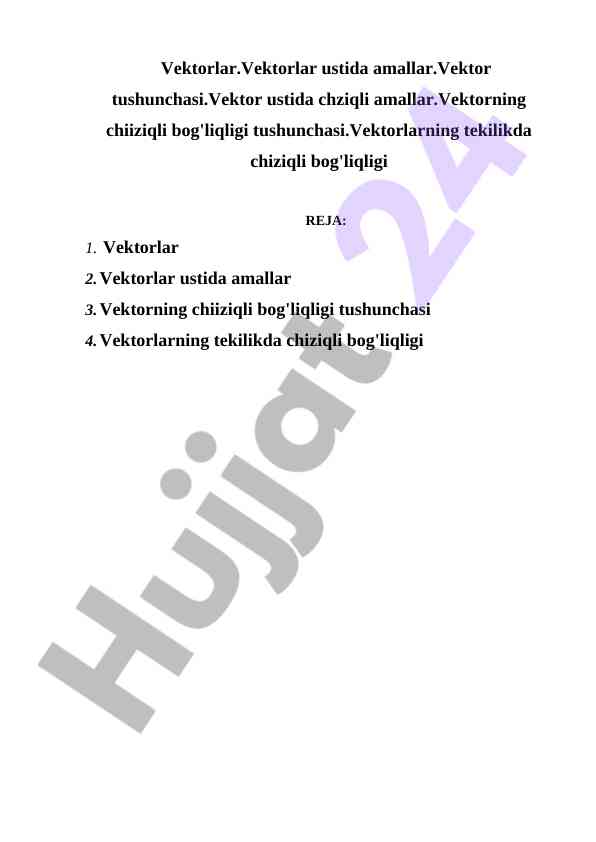 Vektorlar.Vektorlar ustida amallar.Vektor tushunchasi.Vektor ustida chziqli amallar.Vektorning chiiziqli bog'liqligi tushunchasi.Vektorlarning tekilikda chiziqli bog'liqligi

REJA:

1. Vektorlar
2. Vektorlar ustida amallar
3. Vektorning chiiziqli bog'liqligi tushunchasi
4. Vektorlarning tekilikda chiziqli bog'liqligi

Hujjat 24